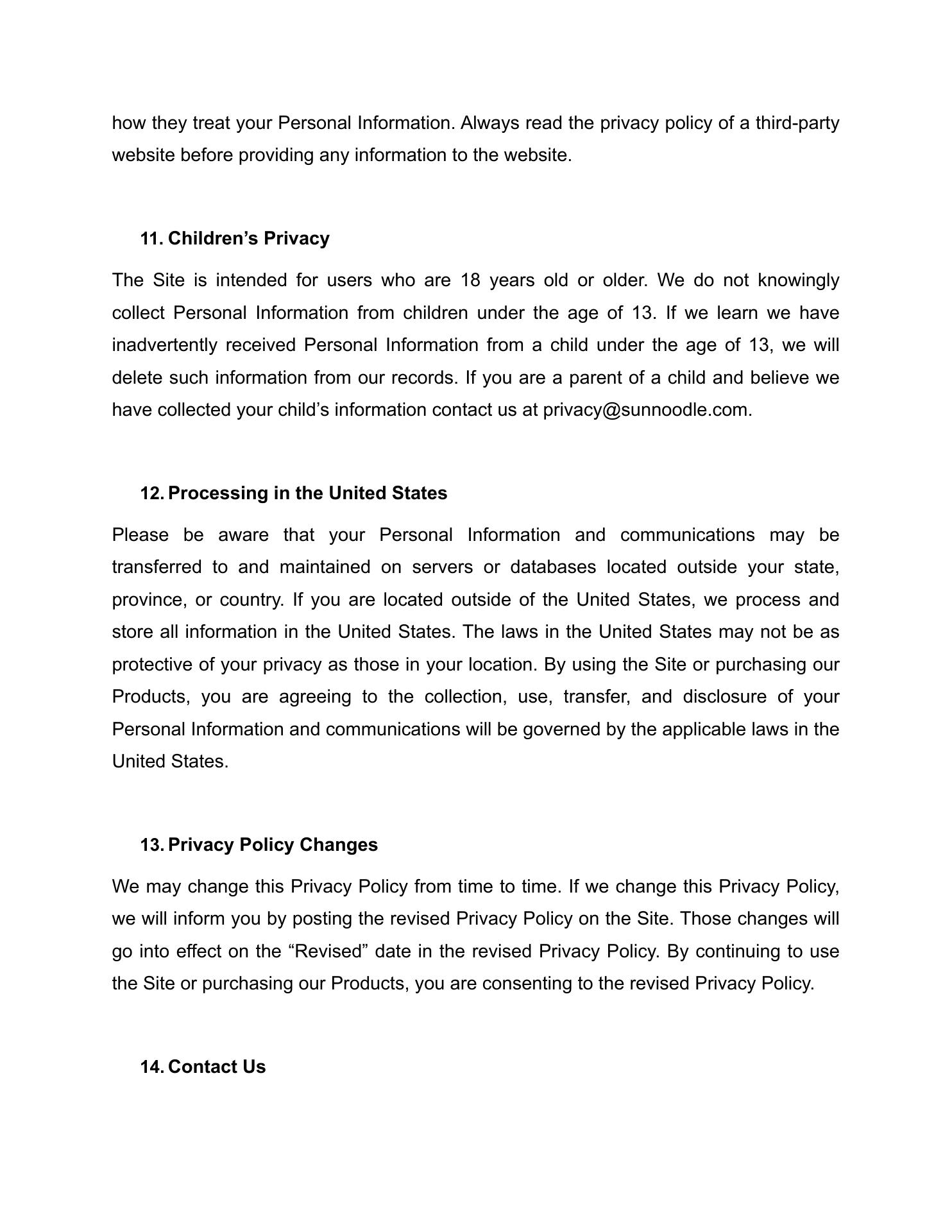 how they treat your Personal Information. Always read the privacy policy of a third-party website before providing any information to the website.

11. Children’s Privacy

The Site is intended for users who are 18 years old or older. We do not knowingly collect Personal Information from children under the age of 13. If we learn we have inadvertently received Personal Information from a child under the age of 13, we will delete such information from our records. If you are a parent of a child and believe we have collected your child’s information contact us at privacy@sunnoodle.com.

12. Processing in the United States

Please be aware that your Personal Information and communications may be transferred to and maintained on servers or databases located outside your state, province, or country. If you are located outside of the United States, we process and store all information in the United States. The laws in the United States may not be as protective of your privacy as those in your location. By using the Site or purchasing our Products, you are agreeing to the collection, use, transfer, and disclosure of your Personal Information and communications will be governed by the applicable laws in the United States.

13. Privacy Policy Changes

We may change this Privacy Policy from time to time. If we change this Privacy Policy, we will inform you by posting the revised Privacy Policy on the Site. Those changes will go into effect on the “Revised” date in the revised Privacy Policy. By continuing to use the Site or purchasing our Products, you are consenting to the revised Privacy Policy.

14. Contact Us